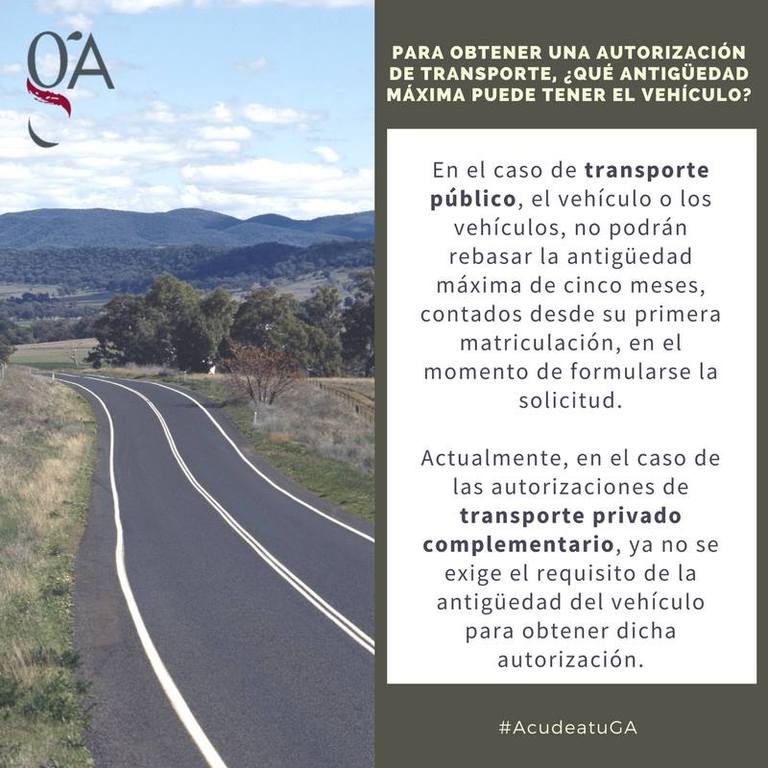 GA

PARA OBTENER UNA AUTORIZACIÓN DE TRANSPORTE, ¿QUÉ ANTIGÜEDAD MÁXIMA PUEDE TENER EL VEHÍCULO?

En el caso de transporte público, el vehículo o los vehículos, no podrán rebasar la antigüedad máxima de cinco meses, contados desde su primera matriculación, en el momento de formularse la solicitud.

Actualmente, en el caso de las autorizaciones de transporte privado complementario, ya no se exige el requisito de la antigüedad del vehículo para obtener dicha autorización.

#AcudeatuGA